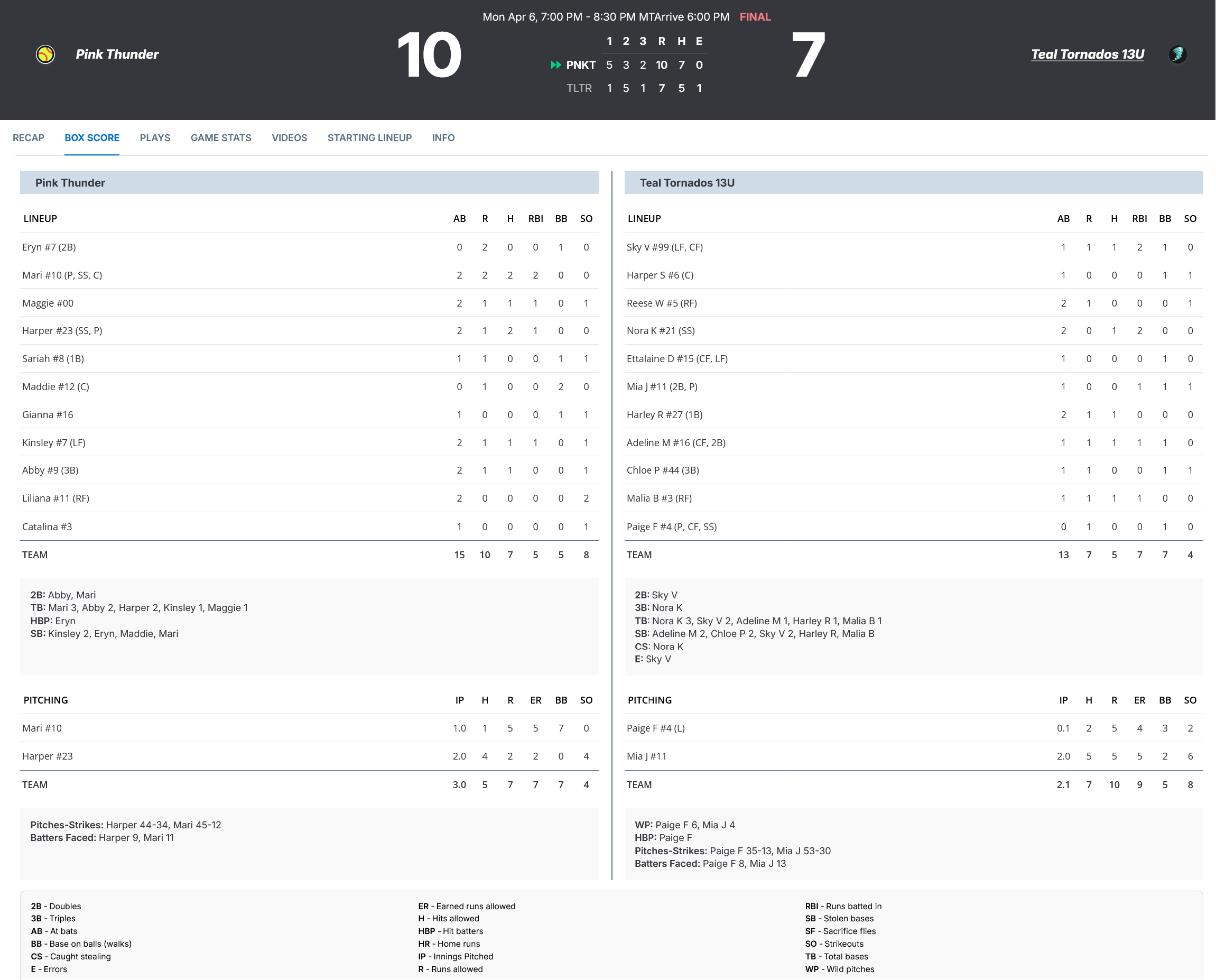 Mon Apr 6, 7:00 PM - 8:30 PM MTArrive 6:00 PM FINAL

Pink Thunder

10

| | 1 | 2 | 3 | R | H | E |
|---|---|---|---|---|---|---|
| PNKT | 5 | 3 | 2 | 10 | 7 | 0 |
| TLTR | 1 | 5 | 1 | 7 | 5 | 1 |

7

Teal Tornados 13U

RECAP BOX SCORE PLAYS GAME STATS VIDEOS STARTING LINEUP INFO

Pink Thunder

| LINEUP | AB | R | H | RBI | BB | SO |
|---|---|---|---|---|---|---|
| Eryn #7 (2B) | 0 | 2 | 0 | 0 | 1 | 0 |
| Mari #10 (P, SS, C) | 2 | 2 | 2 | 2 | 0 | 0 |
| Maggie #00 | 2 | 1 | 1 | 1 | 0 | 1 |
| Harper #23 (SS, P) | 2 | 1 | 2 | 1 | 0 | 0 |
| Sariah #8 (1B) | 1 | 1 | 0 | 0 | 1 | 1 |
| Maddie #12 (C) | 0 | 1 | 0 | 0 | 2 | 0 |
| Gianna #16 | 1 | 0 | 0 | 0 | 1 | 1 |
| Kinsley #7 (LF) | 2 | 1 | 1 | 1 | 0 | 1 |
| Abby #9 (3B) | 2 | 1 | 1 | 0 | 0 | 1 |
| Liliana #11 (RF) | 2 | 0 | 0 | 0 | 0 | 2 |
| Catalina #3 | 1 | 0 | 0 | 0 | 0 | 1 |
| TEAM | 15 | 10 | 7 | 5 | 5 | 8 |

2B: Abby, Mari
TB: Mari 3, Abby 2, Harper 2, Kinsley 1, Maggie 1
HBP: Eryn
SB: Kinsley 2, Eryn, Maddie, Mari

| PITCHING | IP | H | R | ER | BB | SO |
|---|---|---|---|---|---|---|
| Mari #10 | 1.0 | 1 | 5 | 5 | 7 | 0 |
| Harper #23 | 2.0 | 4 | 2 | 2 | 0 | 4 |
| TEAM | 3.0 | 5 | 7 | 7 | 7 | 4 |

Pitches-Strikes: Harper 44-34, Mari 45-12
Batters Faced: Harper 9, Mari 11

Teal Tornados 13U

| LINEUP | AB | R | H | RBI | BB | SO |
|---|---|---|---|---|---|---|
| Sky V #99 (LF, CF) | 1 | 1 | 1 | 2 | 1 | 0 |
| Harper S #6 (C) | 1 | 0 | 0 | 0 | 1 | 1 |
| Reese W #5 (RF) | 2 | 1 | 0 | 0 | 0 | 1 |
| Nora K #21 (SS) | 2 | 0 | 1 | 2 | 0 | 0 |
| Ettalaine D #15 (CF, LF) | 1 | 0 | 0 | 0 | 1 | 0 |
| Mia J #11 (2B, P) | 1 | 0 | 0 | 1 | 1 | 1 |
| Harley R #27 (1B) | 2 | 1 | 1 | 0 | 0 | 0 |
| Adeline M #16 (CF, 2B) | 1 | 1 | 1 | 1 | 1 | 0 |
| Chloe P #44 (3B) | 1 | 1 | 0 | 0 | 1 | 1 |
| Malia B #3 (RF) | 1 | 1 | 1 | 1 | 0 | 0 |
| Paige F #4 (P, CF, SS) | 0 | 1 | 0 | 0 | 1 | 0 |
| TEAM | 13 | 7 | 5 | 7 | 7 | 4 |

2B: Sky V
3B: Nora K
TB: Nora K 3, Sky V 2, Adeline M 1, Harley R 1, Malia B 1
SB: Adeline M 2, Chloe P 2, Sky V 2, Harley R, Malia B
CS: Nora K
E: Sky V

| PITCHING | IP | H | R | ER | BB | SO |
|---|---|---|---|---|---|---|
| Paige F #4 (L) | 0.1 | 2 | 5 | 4 | 3 | 2 |
| Mia J #11 | 2.0 | 5 | 5 | 5 | 2 | 6 |
| TEAM | 2.1 | 7 | 10 | 9 | 5 | 8 |

WP: Paige F 6, Mia J 4
HBP: Paige F
Pitches-Strikes: Paige F 35-13, Mia J 53-30
Batters Faced: Paige F 8, Mia J 13

2B - Doubles
3B - Triples
AB - At bats
BB - Base on balls (walks)
CS - Caught stealing
E - Errors

ER - Earned runs allowed
H - Hits allowed
HBP - Hit batters
HR - Home runs
IP - Innings Pitched
R - Runs allowed

RBI - Runs batted in
SB - Stolen bases
SF - Sacrifice flies
SO - Strikeouts
TB - Total bases
WP - Wild pitches